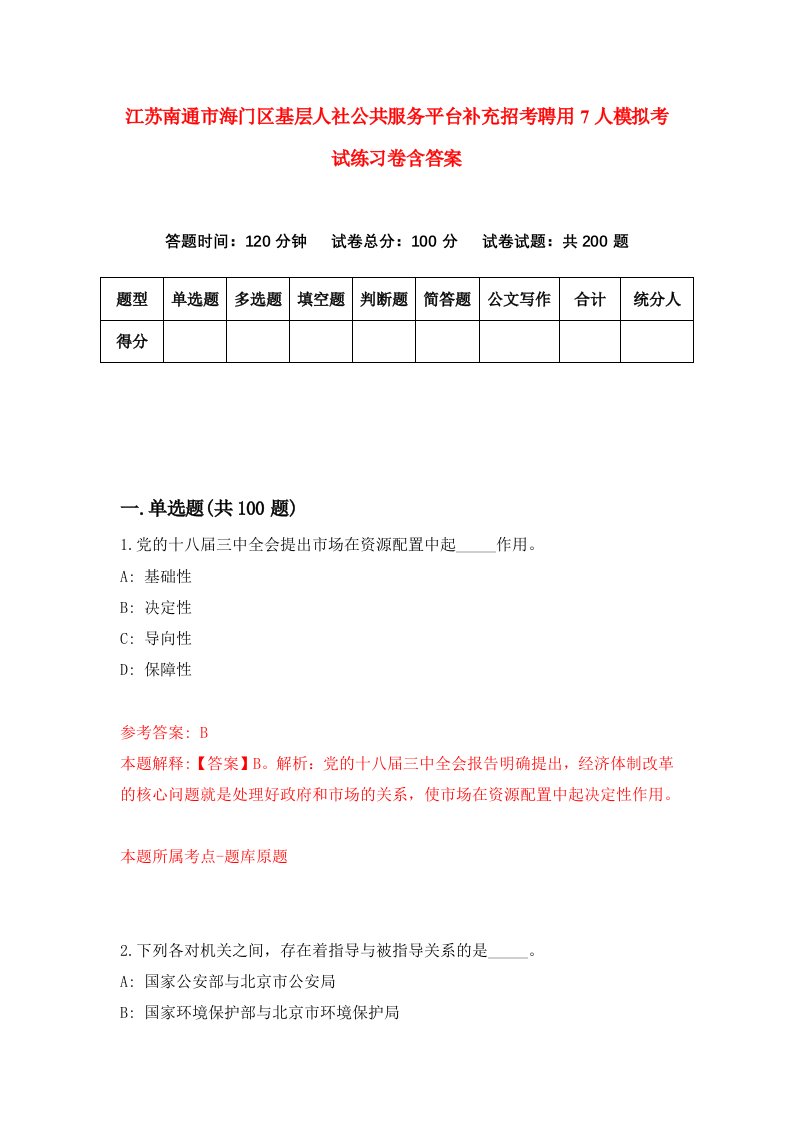 江苏南通市海门区基层人社公共服务平台补充招考聘用7人模拟考试练习卷含答案

答题时间：120分钟　试卷总分：100分　试卷试题：共200题

| 题型 | 单选题 | 多选题 | 填空题 | 判断题 | 简答题 | 公文写作 | 合计 | 统分人 |
|---|---|---|---|---|---|---|---|---|
| 得分 | | | | | | | | |

一.单选题(共100题)

1.党的十八届三中全会提出市场在资源配置中起_____作用。
A: 基础性
B: 决定性
C: 导向性
D: 保障性

参考答案: B
本题解释:【答案】B。解析：党的十八届三中全会报告明确提出，经济体制改革的核心问题就是处理好政府和市场的关系，使市场在资源配置中起决定性作用。

本题所属考点-题库原题

2.下列各对机关之间，存在着指导与被指导关系的是_____。
A: 国家公安部与北京市公安局
B: 国家环境保护部与北京市环境保护局